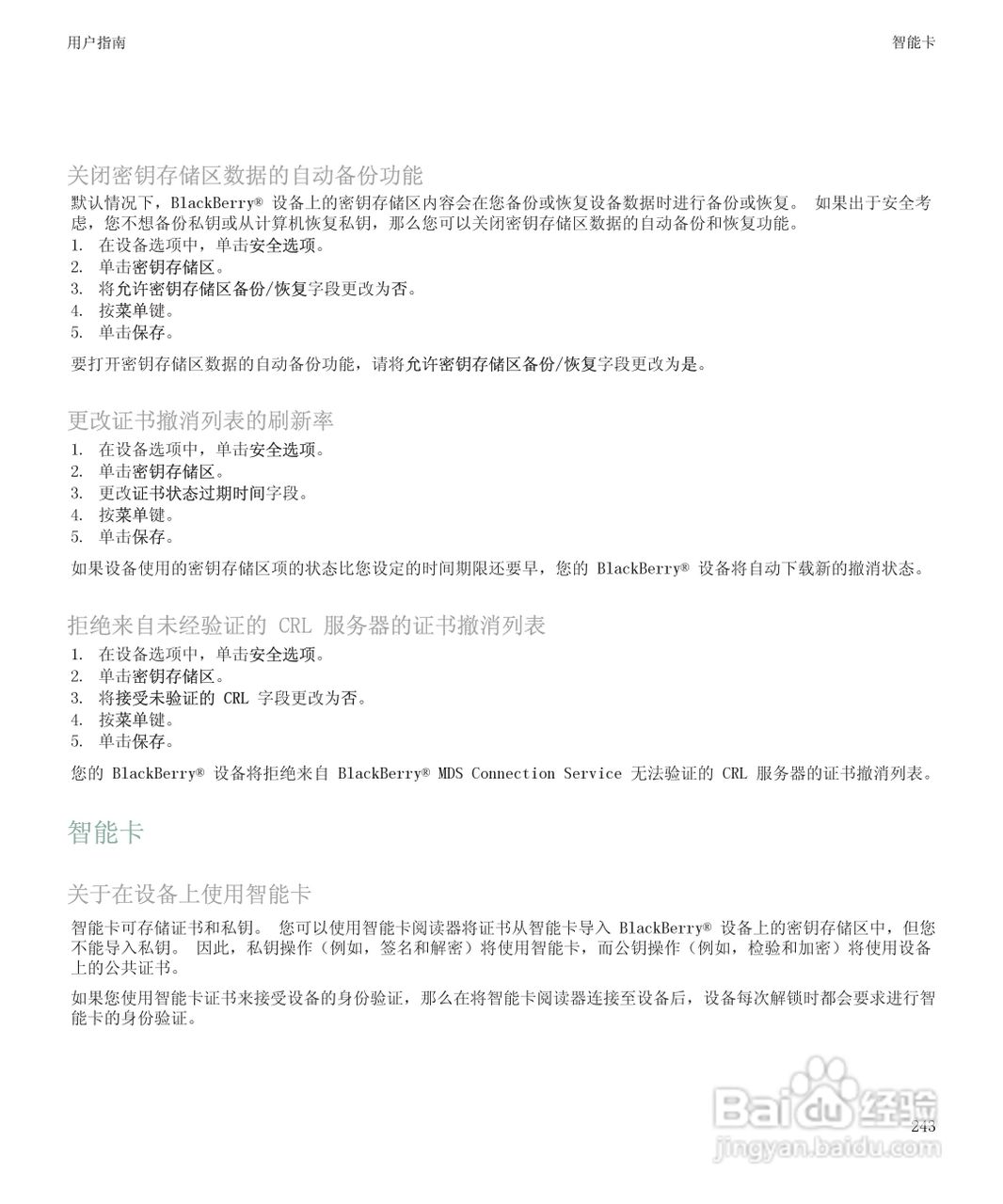 用户指南

智能卡

关闭密钥存储区数据的自动备份功能

默认情况下，BlackBerry® 设备上的密钥存储区内容会在您备份或恢复设备数据时进行备份或恢复。 如果出于安全考虑，您不想备份私钥或从计算机恢复私钥，那么您可以关闭密钥存储区数据的自动备份和恢复功能。

1. 在设备选项中，单击安全选项。
2. 单击密钥存储区。
3. 将允许密钥存储区备份/恢复字段更改为否。
4. 按菜单键。
5. 单击保存。

要打开密钥存储区数据的自动备份功能，请将允许密钥存储区备份/恢复字段更改为是。

更改证书撤消列表的刷新率

1. 在设备选项中，单击安全选项。
2. 单击密钥存储区。
3. 更改证书状态过期时间字段。
4. 按菜单键。
5. 单击保存。

如果设备使用的密钥存储区项的状态比您设定的时间期限还要早，您的 BlackBerry® 设备将自动下载新的撤消状态。

拒绝来自未经验证的 CRL 服务器的证书撤消列表

1. 在设备选项中，单击安全选项。
2. 单击密钥存储区。
3. 将接受未验证的 CRL 字段更改为否。
4. 按菜单键。
5. 单击保存。

您的 BlackBerry® 设备将拒绝来自 BlackBerry® MDS Connection Service 无法验证的 CRL 服务器的证书撤消列表。

智能卡

关于在设备上使用智能卡

智能卡可存储证书和私钥。 您可以使用智能卡阅读器将证书从智能卡导入 BlackBerry® 设备上的密钥存储区中，但您不能导入私钥。 因此，私钥操作（例如，签名和解密）将使用智能卡，而公钥操作（例如，检验和加密）将使用设备上的公共证书。

如果您使用智能卡证书来接受设备的身份验证，那么在将智能卡阅读器连接至设备后，设备每次解锁时都会要求进行智能卡的身份验证。

243

Baidu 经验
jingyan.baidu.com